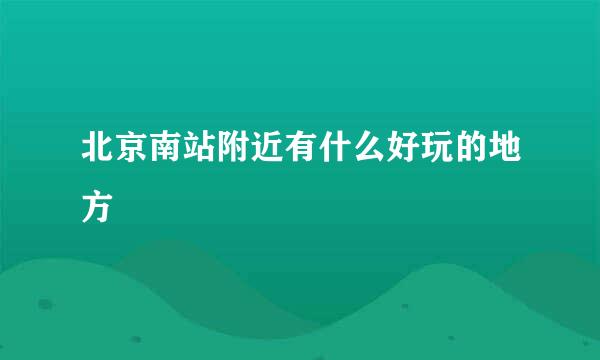 北京南站附近有什么好玩的地方